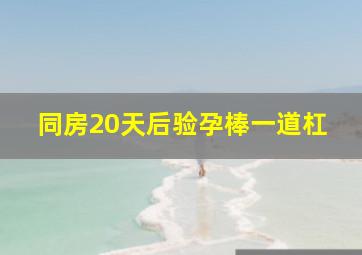 同房20天后验孕棒一道杠